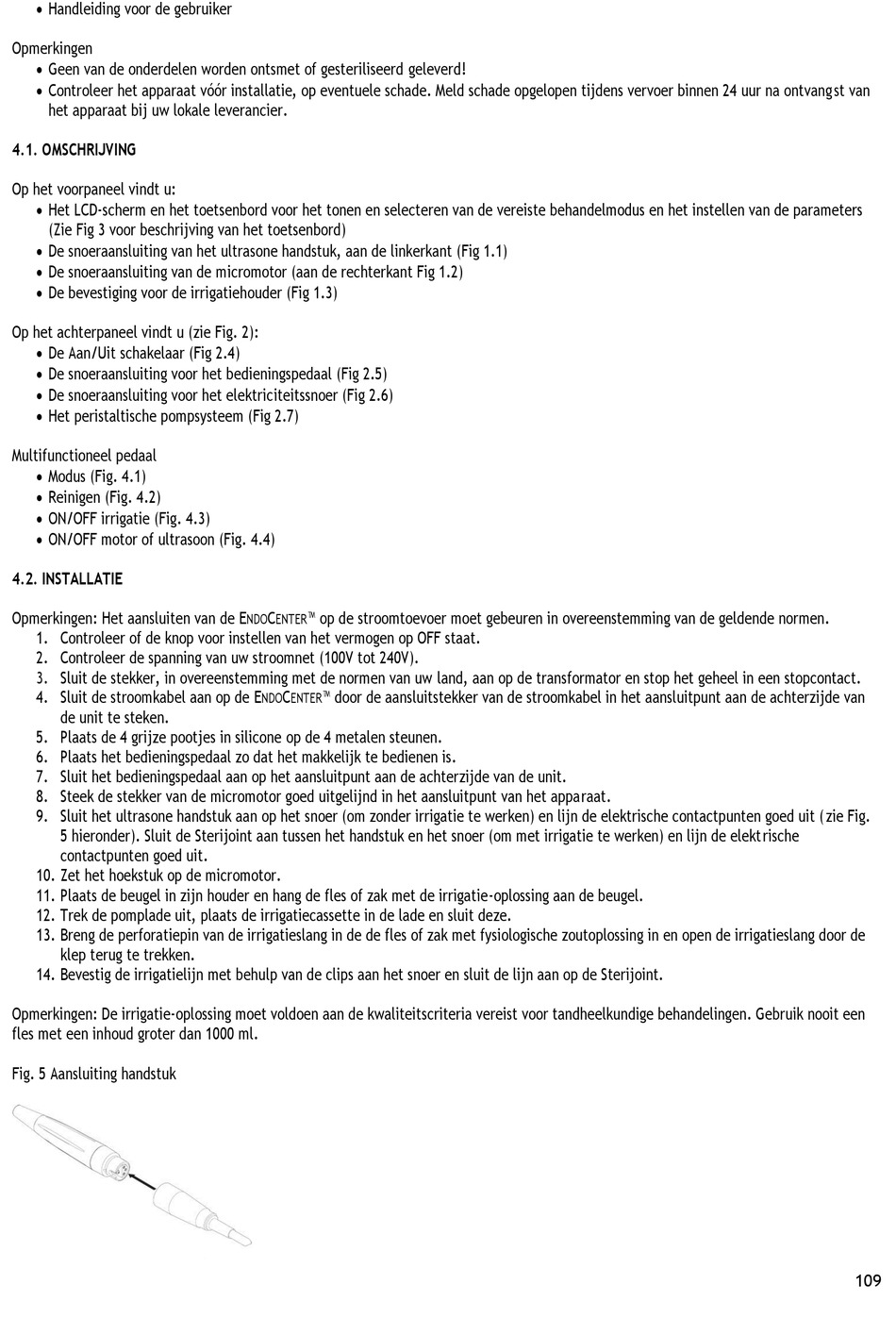 • Handleiding voor de gebruiker

Opmerkingen
• Geen van de onderdelen worden ontsmet of gesteriliseerd geleverd!
• Controleer het apparaat vóór installatie, op eventuele schade. Meld schade opgelopen tijdens vervoer binnen 24 uur na ontvangst van het apparaat bij uw lokale leverancier.

4.1. OMSCHRIJVING

Op het voorpaneel vindt u:
• Het LCD-scherm en het toetsenbord voor het tonen en selecteren van de vereiste behandelmodus en het instellen van de parameters (Zie Fig 3 voor beschrijving van het toetsenbord)
• De snoeraansluiting van het ultrasone handstuk, aan de linkerkant (Fig 1.1)
• De snoeraansluiting van de micromotor (aan de rechterkant Fig 1.2)
• De bevestiging voor de irrigatiehouder (Fig 1.3)

Op het achterpaneel vindt u (zie Fig. 2):
• De Aan/Uit schakelaar (Fig 2.4)
• De snoeraansluiting voor het bedieningspedaal (Fig 2.5)
• De snoeraansluiting voor het elektriciteitssnoer (Fig 2.6)
• Het peristaltische pompsysteem (Fig 2.7)

Multifunctioneel pedaal
• Modus (Fig. 4.1)
• Reinigen (Fig. 4.2)
• ON/OFF irrigatie (Fig. 4.3)
• ON/OFF motor of ultrasoon (Fig. 4.4)

4.2. INSTALLATIE

Opmerkingen: Het aansluiten van de ENDOCENTER™ op de stroomtoevoer moet gebeuren in overeenstemming van de geldende normen.
1. Controleer of de knop voor instellen van het vermogen op OFF staat.
2. Controleer de spanning van uw stroomnet (100V tot 240V).
3. Sluit de stekker, in overeenstemming met de normen van uw land, aan op de transformator en stop het geheel in een stopcontact.
4. Sluit de stroomkabel aan op de ENDOCENTER™ door de aansluitstekker van de stroomkabel in het aansluitpunt aan de achterzijde van de unit te steken.
5. Plaats de 4 grijze pootjes in silicone op de 4 metalen steunen.
6. Plaats het bedieningspedaal zo dat het makkelijk te bedienen is.
7. Sluit het bedieningspedaal aan op het aansluitpunt aan de achterzijde van de unit.
8. Steek de stekker van de micromotor goed uitgelijnd in het aansluitpunt van het apparaat.
9. Sluit het ultrasone handstuk aan op het snoer (om zonder irrigatie te werken) en lijn de elektrische contactpunten goed uit (zie Fig. 5 hieronder). Sluit de Sterijoint aan tussen het handstuk en het snoer (om met irrigatie te werken) en lijn de elektrische contactpunten goed uit.
10. Zet het hoekstuk op de micromotor.
11. Plaats de beugel in zijn houder en hang de fles of zak met de irrigatie-oplossing aan de beugel.
12. Trek de pomplade uit, plaats de irrigatiecassette in de lade en sluit deze.
13. Breng de perforatiepin van de irrigatieslang in de de fles of zak met fysiologische zoutoplossing in en open de irrigatieslang door de klep terug te trekken.
14. Bevestig de irrigatielijn met behulp van de clips aan het snoer en sluit de lijn aan op de Sterijoint.

Opmerkingen: De irrigatie-oplossing moet voldoen aan de kwaliteitscriteria vereist voor tandheelkundige behandelingen. Gebruik nooit een fles met een inhoud groter dan 1000 ml.

Fig. 5 Aansluiting handstuk

109